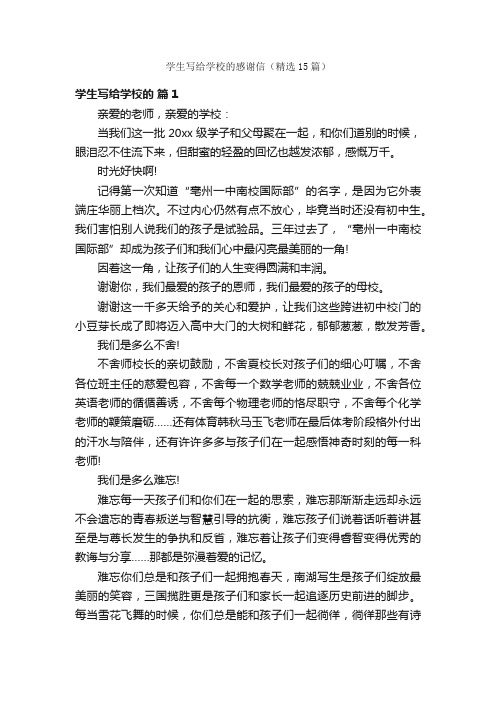 学生写给学校的感谢信（精选15篇）

学生写给学校的 篇1

亲爱的老师，亲爱的学校：

当我们这一批20xx级学子和父母聚在一起，和你们道别的时候，眼泪忍不住流下来，但甜蜜的轻盈的回忆也越发浓郁，感慨万千。

时光好快啊!

记得第一次知道“亳州一中南校国际部”的名字，是因为它外表端庄华丽上档次。不过内心仍然有点不放心，毕竟当时还没有初中生。我们害怕别人说我们的孩子是试验品。三年过去了，“亳州一中南校国际部”却成为孩子们和我们心中最闪亮最美丽的一角!

因着这一角，让孩子们的人生变得圆满和丰润。

谢谢你，我们最爱的孩子的恩师，我们最爱的孩子的母校。

谢谢这一千多天给予的关心和爱护，让我们这些跨进初中校门的小豆芽长成了即将迈入高中大门的大树和鲜花，郁郁葱葱，散发芳香。

我们是多么不舍!

不舍师校长的亲切鼓励，不舍夏校长对孩子们的细心叮嘱，不舍各位班主任的慈爱包容，不舍每一个数学老师的兢兢业业，不舍各位英语老师的循循善诱，不舍每个物理老师的恪尽职守，不舍每个化学老师的鞭策磨砺……还有体育韩秋马玉飞老师在最后体考阶段格外付出的汗水与陪伴，还有许许多多与孩子们在一起感悟神奇时刻的每一科老师!

我们是多么难忘!

难忘每一天孩子们和你们在一起的思索，难忘那渐渐走远却永远不会遗忘的青春叛逆与智慧引导的抗衡，难忘孩子们说着话听着讲甚至是与尊长发生的争执和反省，难忘着让孩子们变得睿智变得优秀的教诲与分享……那都是弥漫着爱的记忆。

难忘你们总是和孩子们一起拥抱春天，南湖写生是孩子们绽放最美丽的笑容，三国揽胜更是孩子们和家长一起追逐历史前进的脚步。每当雪花飞舞的时候，你们总是能和孩子们一起徜徉，徜徉那些有诗